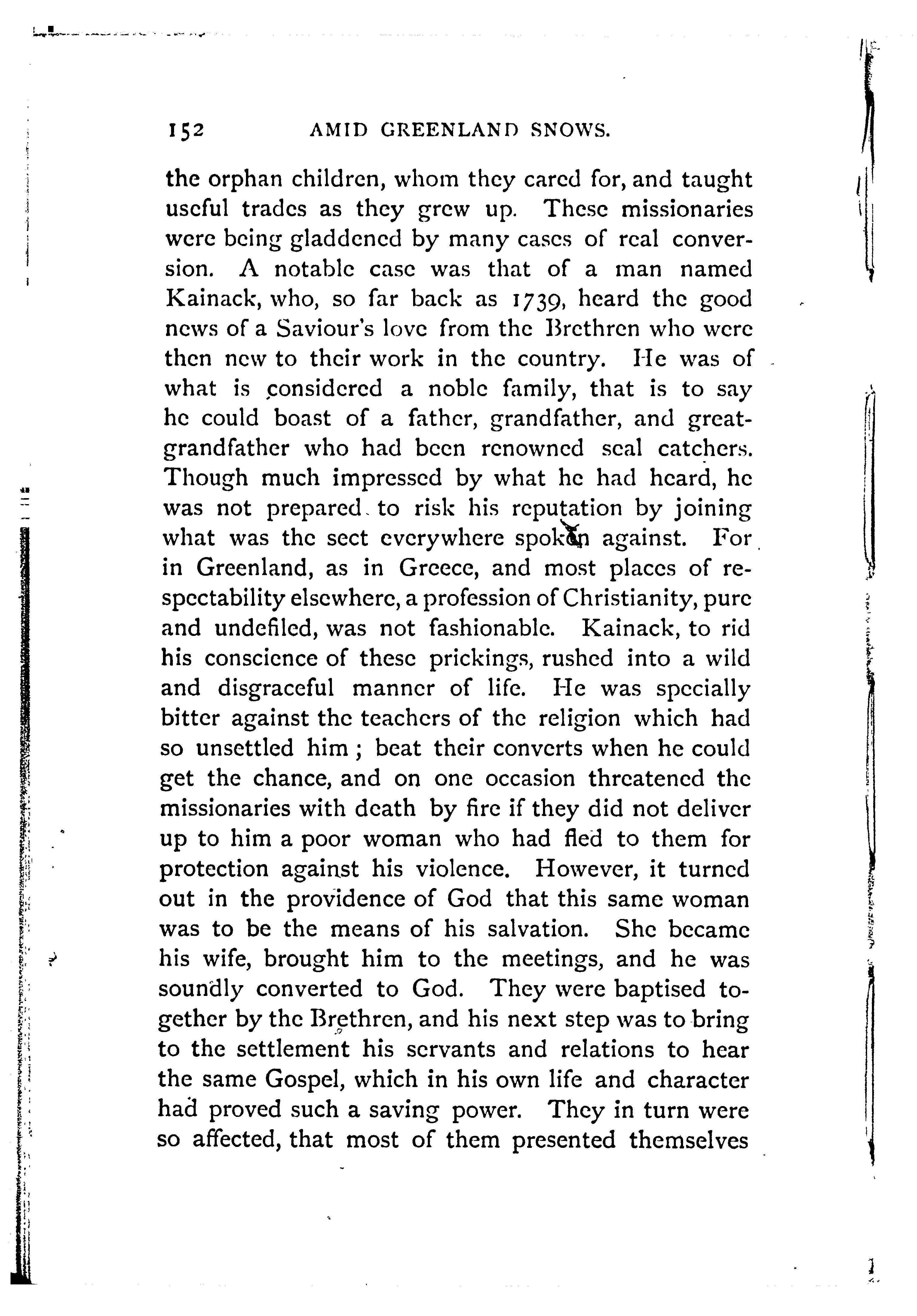 152 AMID GREENLAND SNOWS.

the orphan children, whom they cared for, and taught useful trades as they grew up. These missionaries were being gladdened by many cases of real conversion. A notable case was that of a man named Kainack, who, so far back as 1739, heard the good news of a Saviour's love from the Brethren who were then new to their work in the country. He was of what is considered a noble family, that is to say he could boast of a father, grandfather, and great-grandfather who had been renowned seal catchers. Though much impressed by what he had heard, he was not prepared to risk his reputation by joining what was the sect everywhere spoken against. For in Greenland, as in Greece, and most places of respectability elsewhere, a profession of Christianity, pure and undefiled, was not fashionable. Kainack, to rid his conscience of these prickings, rushed into a wild and disgraceful manner of life. He was specially bitter against the teachers of the religion which had so unsettled him; beat their converts when he could get the chance, and on one occasion threatened the missionaries with death by fire if they did not deliver up to him a poor woman who had fled to them for protection against his violence. However, it turned out in the providence of God that this same woman was to be the means of his salvation. She became his wife, brought him to the meetings, and he was soundly converted to God. They were baptised together by the Brethren, and his next step was to bring to the settlement his servants and relations to hear the same Gospel, which in his own life and character had proved such a saving power. They in turn were so affected, that most of them presented themselves